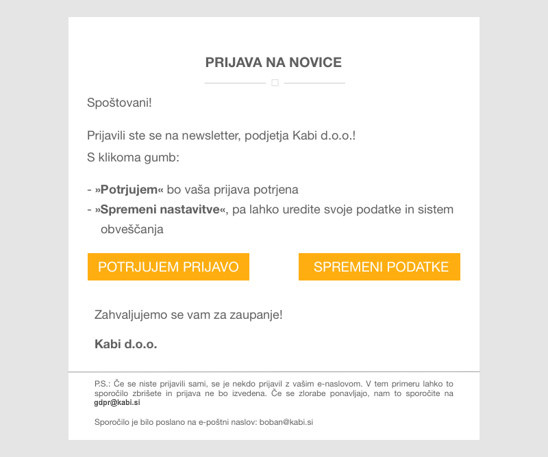 PRIJAVA NA NOVICE

Spoštovani!

Prijavili ste se na newsletter, podjetja Kabi d.o.o.!
S klikoma gumb:

- »Potrjujem« bo vaša prijava potrjena
- »Spremeni nastavitve«, pa lahko uredite svoje podatke in sistem obveščanja

POTRJUJEM PRIJAVO

SPREMENI PODATKE

Zahvaljujemo se vam za zaupanje!

Kabi d.o.o.

P.S.: Če se niste prijavili sami, se je nekdo prijavil z vašim e-naslovom. V tem primeru lahko to sporočilo zbrišete in prijava ne bo izvedena. Če se zlorabe ponavljajo, nam to sporočite na gdpr@kabi.si

Sporočilo je bilo poslano na e-poštni naslov: boban@kabi.si